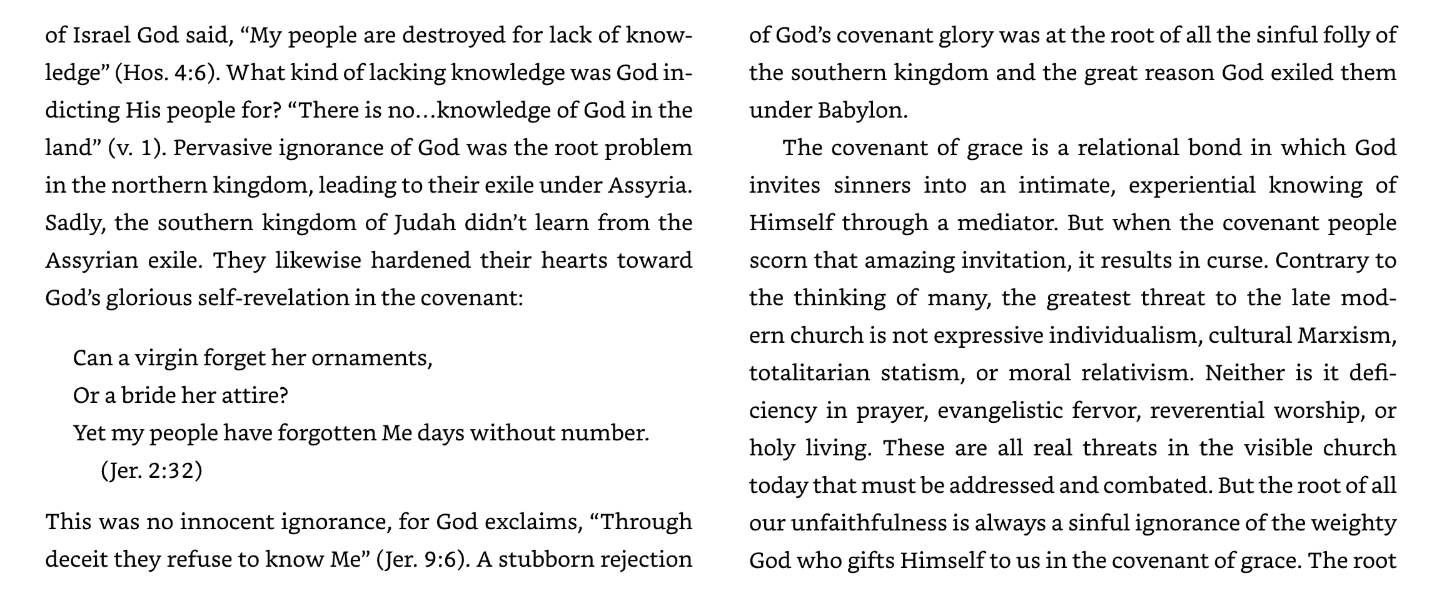 of Israel God said, "My people are destroyed for lack of knowledge" (Hos. 4:6). What kind of lacking knowledge was God indicting His people for? "There is no…knowledge of God in the land" (v. 1). Pervasive ignorance of God was the root problem in the northern kingdom, leading to their exile under Assyria. Sadly, the southern kingdom of Judah didn't learn from the Assyrian exile. They likewise hardened their hearts toward God's glorious self-revelation in the covenant:

Can a virgin forget her ornaments,
Or a bride her attire?
Yet my people have forgotten Me days without number.
(Jer. 2:32)

This was no innocent ignorance, for God exclaims, "Through deceit they refuse to know Me" (Jer. 9:6). A stubborn rejection of God's covenant glory was at the root of all the sinful folly of the southern kingdom and the great reason God exiled them under Babylon.

The covenant of grace is a relational bond in which God invites sinners into an intimate, experiential knowing of Himself through a mediator. But when the covenant people scorn that amazing invitation, it results in curse. Contrary to the thinking of many, the greatest threat to the late modern church is not expressive individualism, cultural Marxism, totalitarian statism, or moral relativism. Neither is it deficiency in prayer, evangelistic fervor, reverential worship, or holy living. These are all real threats in the visible church today that must be addressed and combated. But the root of all our unfaithfulness is always a sinful ignorance of the weighty God who gifts Himself to us in the covenant of grace. The root